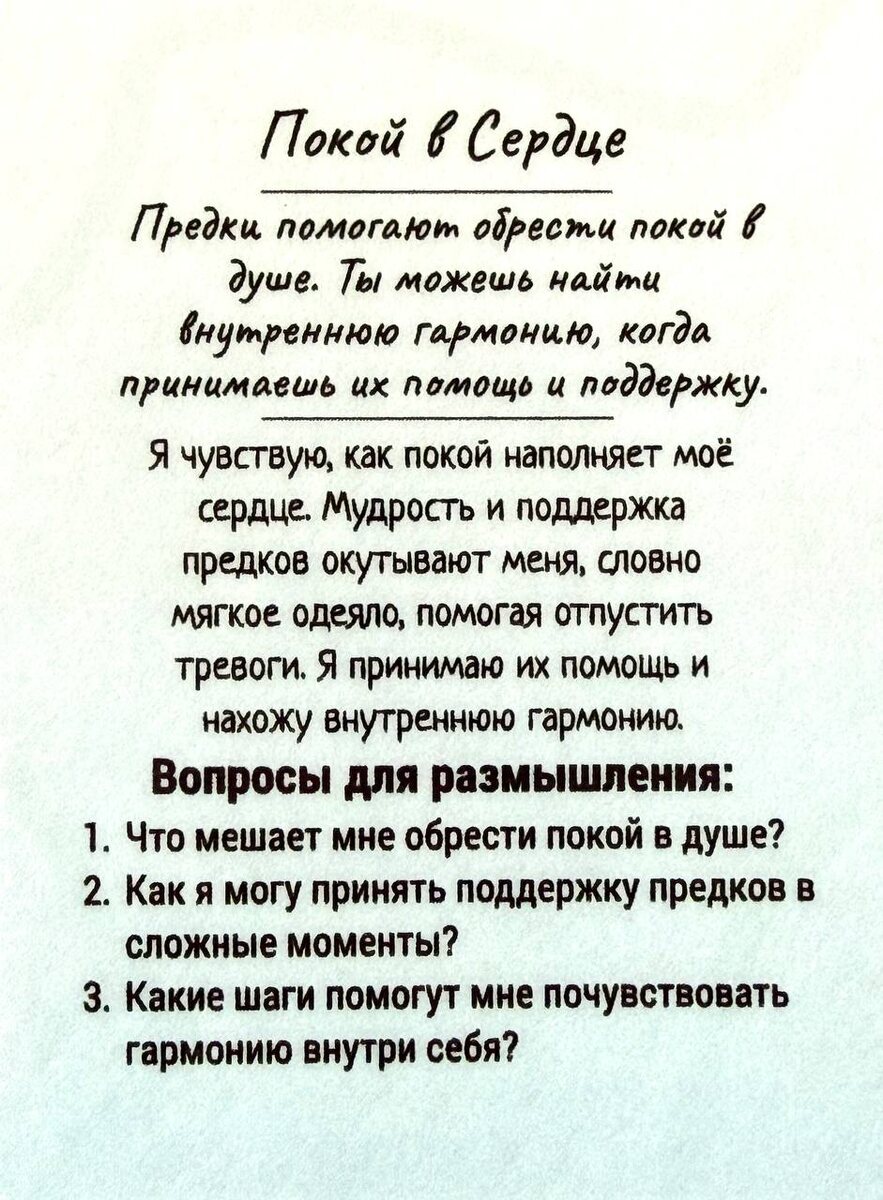 Покой в Сердце

Предки помогают обрести покой в душе. Ты можешь найти внутреннюю гармонию, когда принимаешь их помощь и поддержку.

Я чувствую, как покой наполняет моё сердце. Мудрость и поддержка предков окутывают меня, словно мягкое одеяло, помогая отпустить тревоги. Я принимаю их помощь и нахожу внутреннюю гармонию.

Вопросы для размышления:

1. Что мешает мне обрести покой в душе?
2. Как я могу принять поддержку предков в сложные моменты?
3. Какие шаги помогут мне почувствовать гармонию внутри себя?